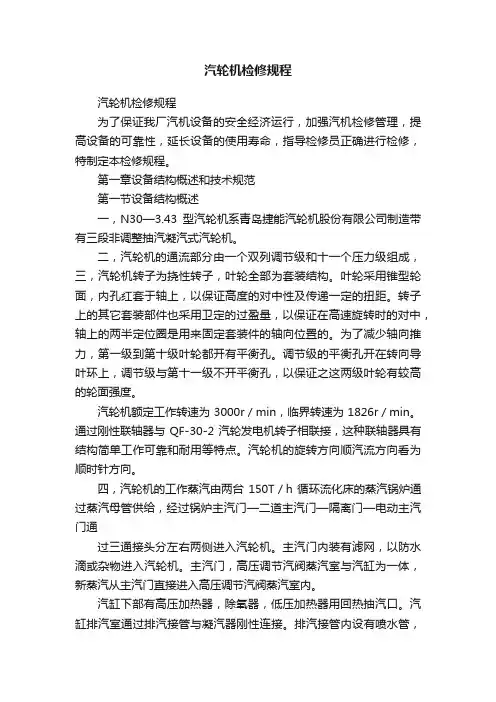 汽轮机检修规程

汽轮机检修规程

为了保证我厂汽机设备的安全经济运行，加强汽机检修管理，提高设备的可靠性，延长设备的使用寿命，指导检修员正确进行检修，特制定本检修规程。

第一章设备结构概述和技术规范

第一节设备结构概述

一，N30—3.43 型汽轮机系青岛捷能汽轮机股份有限公司制造带有三段非调整抽汽凝汽式汽轮机。

二，汽轮机的通流部分由一个双列调节级和十一个压力级组成，三，汽轮机转子为挠性转子，叶轮全部为套装结构。叶轮采用锥型轮面，内孔红套于轴上，以保证高度的对中性及传递一定的扭距。转子上的其它套装部件也采用卫定的过盈量，以保证在高速旋转时的对中，轴上的两半定位圈是用来固定套装件的轴向位置的。为了减少轴向推力，第一级到第十级叶轮都开有平衡孔。调节级的平衡孔开在转向导叶环上，调节级与第十一级不开平衡孔，以保证之这两级叶轮有较高的轮面强度。

汽轮机额定工作转速为 3000r / min，临界转速为 1826r / min。通过刚性联轴器与 QF-30-2 汽轮发电机转子相联接，这种联轴器具有结构简单工作可靠和耐用等特点。汽轮机的旋转方向顺汽流方向看为顺时针方向。

四，汽轮机的工作蒸汽由两台 150T / h 循环流化床的蒸汽锅炉通过蒸汽母管供给，经过锅炉主汽门—二道主汽门—隔离门—电动主汽门通

过三通接头分左右两侧进入汽轮机。主汽门内装有滤网，以防水滴或杂物进入汽轮机。主汽门，高压调节汽阀蒸汽室与汽缸为一体，新蒸汽从主汽门直接进入高压调节汽阀蒸汽室内。

汽缸下部有高压加热器，除氧器，低压加热器用回热抽汽口。汽缸排汽室通过排汽接管与凝汽器刚性连接。排汽接管内设有喷水管，